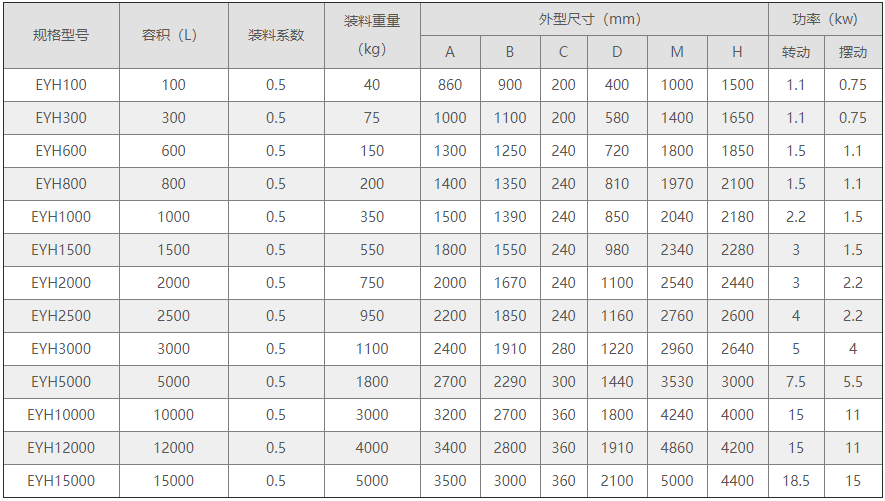 | 规格型号 | 容积（L） | 装料系数 | 装料重量（kg） | 外型尺寸（mm） | | | | | | 功率（kw） | |
|---|---|---|---|---|---|---|---|---|---|---|---|
| | | | | A | B | C | D | M | H | 转动 | 摆动 |
| EYH100 | 100 | 0.5 | 40 | 860 | 900 | 200 | 400 | 1000 | 1500 | 1.1 | 0.75 |
| EYH300 | 300 | 0.5 | 75 | 1000 | 1100 | 200 | 580 | 1400 | 1650 | 1.1 | 0.75 |
| EYH600 | 600 | 0.5 | 150 | 1300 | 1250 | 240 | 720 | 1800 | 1850 | 1.5 | 1.1 |
| EYH800 | 800 | 0.5 | 200 | 1400 | 1350 | 240 | 810 | 1970 | 2100 | 1.5 | 1.1 |
| EYH1000 | 1000 | 0.5 | 350 | 1500 | 1390 | 240 | 850 | 2040 | 2180 | 2.2 | 1.5 |
| EYH1500 | 1500 | 0.5 | 550 | 1800 | 1550 | 240 | 980 | 2340 | 2280 | 3 | 1.5 |
| EYH2000 | 2000 | 0.5 | 750 | 2000 | 1670 | 240 | 1100 | 2540 | 2440 | 3 | 2.2 |
| EYH2500 | 2500 | 0.5 | 950 | 2200 | 1850 | 240 | 1160 | 2760 | 2600 | 4 | 2.2 |
| EYH3000 | 3000 | 0.5 | 1100 | 2400 | 1910 | 280 | 1220 | 2960 | 2640 | 5 | 4 |
| EYH5000 | 5000 | 0.5 | 1800 | 2700 | 2290 | 300 | 1440 | 3530 | 3000 | 7.5 | 5.5 |
| EYH10000 | 10000 | 0.5 | 3000 | 3200 | 2700 | 360 | 1800 | 4240 | 4000 | 15 | 11 |
| EYH12000 | 12000 | 0.5 | 4000 | 3400 | 2800 | 360 | 1910 | 4860 | 4200 | 15 | 11 |
| EYH15000 | 15000 | 0.5 | 5000 | 3500 | 3000 | 360 | 2100 | 5000 | 4400 | 18.5 | 15 |